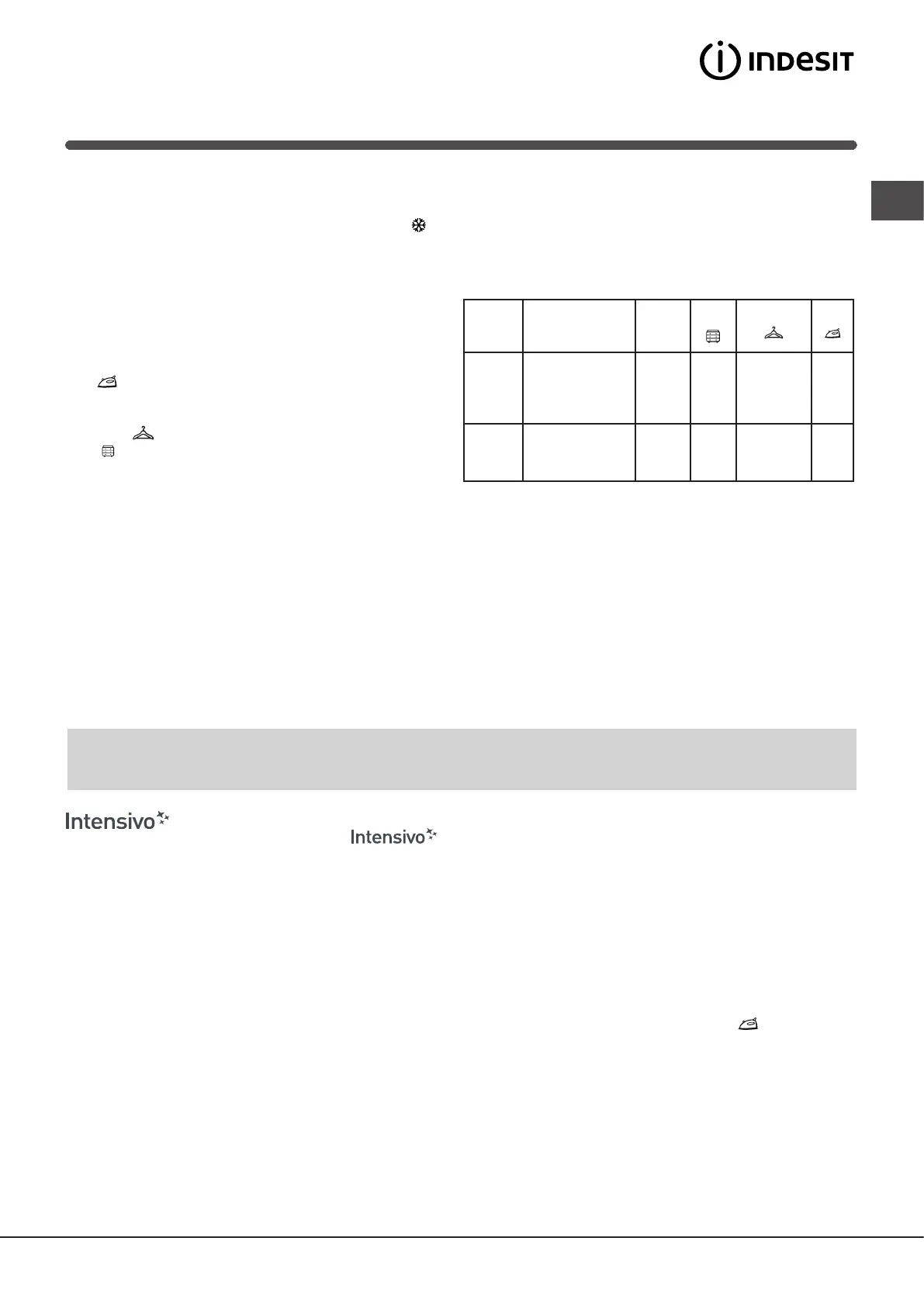 INDESIT

Intensivo

Intensivo